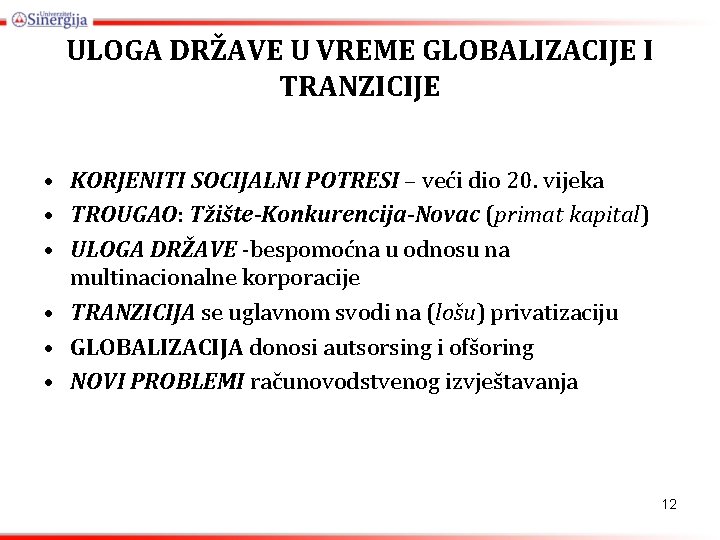 Univerzitet Sinergija

ULOGA DRŽAVE U VREME GLOBALIZACIJE I TRANZICIJE

• KORJENITI SOCIJALNI POTRESI – veći dio 20. vijeka
• TROUGAO: Tžište-Konkurencija-Novac (primat kapital)
• ULOGA DRŽAVE -bespomoćna u odnosu na multinacionalne korporacije
• TRANZICIJA se uglavnom svodi na (lošu) privatizaciju
• GLOBALIZACIJA donosi autsorsing i ofšoring
• NOVI PROBLEMI računovodstvenog izvještavanja

12